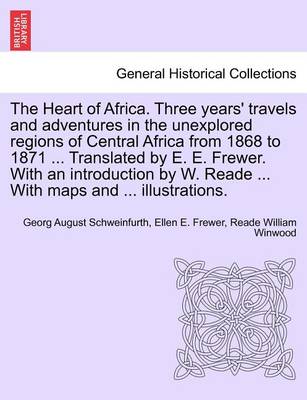 BRITISH LIBRARY

General Historical Collections

The Heart of Africa. Three years' travels and adventures in the unexplored regions of Central Africa from 1868 to 1871 ... Translated by E. E. Frewer. With an introduction by W. Reade ... With maps and ... illustrations.

Georg August Schweinfurth, Ellen E. Frewer, Reade William Winwood